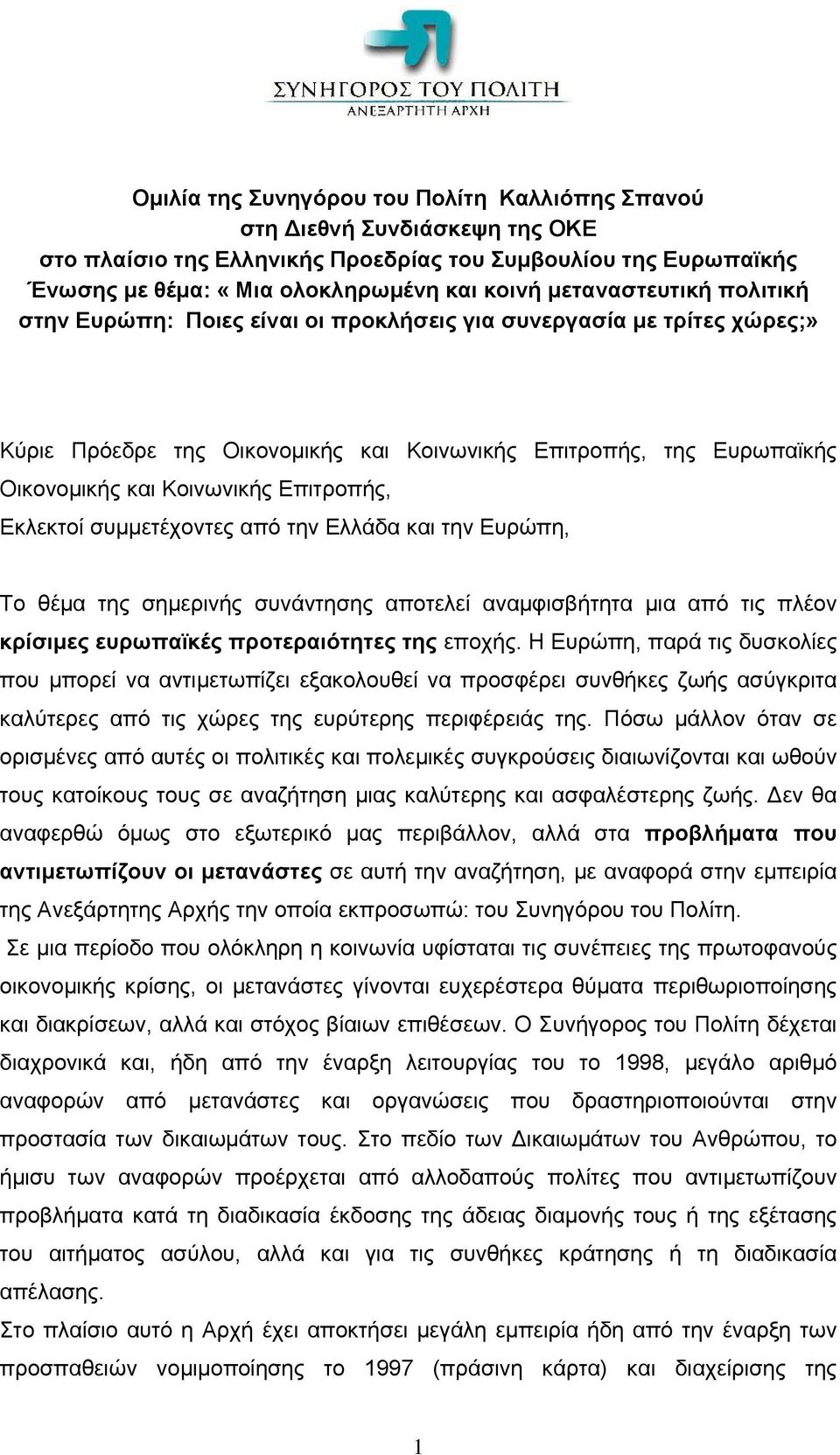 ΣΥΝΗΓΟΡΟΣ ΤΟΥ ΠΟΛΙΤΗ
ΑΝΕΞΑΡΤΗΤΗ ΑΡΧΗ

Ομιλία της Συνηγόρου του Πολίτη Καλλιόπης Σπανού στη Διεθνή Συνδιάσκεψη της ΟΚΕ στο πλαίσιο της Ελληνικής Προεδρίας του Συμβουλίου της Ευρωπαϊκής Ένωσης με θέμα: «Μια ολοκληρωμένη και κοινή μεταναστευτική πολιτική στην Ευρώπη: Ποιες είναι οι προκλήσεις για συνεργασία με τρίτες χώρες;»

Κύριε Πρόεδρε της Οικονομικής και Κοινωνικής Επιτροπής, της Ευρωπαϊκής Οικονομικής και Κοινωνικής Επιτροπής,
Εκλεκτοί συμμετέχοντες από την Ελλάδα και την Ευρώπη,

Το θέμα της σημερινής συνάντησης αποτελεί αναμφισβήτητα μια από τις πλέον κρίσιμες ευρωπαϊκές προτεραιότητες της εποχής. Η Ευρώπη, παρά τις δυσκολίες που μπορεί να αντιμετωπίζει εξακολουθεί να προσφέρει συνθήκες ζωής ασύγκριτα καλύτερες από τις χώρες της ευρύτερης περιφέρειάς της. Πόσω μάλλον όταν σε ορισμένες από αυτές οι πολιτικές και πολεμικές συγκρούσεις διαιωνίζονται και ωθούν τους κατοίκους τους σε αναζήτηση μιας καλύτερης και ασφαλέστερης ζωής. Δεν θα αναφερθώ όμως στο εξωτερικό μας περιβάλλον, αλλά στα προβλήματα που αντιμετωπίζουν οι μετανάστες σε αυτή την αναζήτηση, με αναφορά στην εμπειρία της Ανεξάρτητης Αρχής την οποία εκπροσωπώ: του Συνηγόρου του Πολίτη.
Σε μια περίοδο που ολόκληρη η κοινωνία υφίσταται τις συνέπειες της πρωτοφανούς οικονομικής κρίσης, οι μετανάστες γίνονται ευχερέστερα θύματα περιθωριοποίησης και διακρίσεων, αλλά και στόχος βίαιων επιθέσεων. Ο Συνήγορος του Πολίτη δέχεται διαχρονικά και, ήδη από την έναρξη λειτουργίας του το 1998, μεγάλο αριθμό αναφορών από μετανάστες και οργανώσεις που δραστηριοποιούνται στην προστασία των δικαιωμάτων τους. Στο πεδίο των Δικαιωμάτων του Ανθρώπου, το ήμισυ των αναφορών προέρχεται από αλλοδαπούς πολίτες που αντιμετωπίζουν προβλήματα κατά τη διαδικασία έκδοσης της άδειας διαμονής τους ή της εξέτασης του αιτήματος ασύλου, αλλά και για τις συνθήκες κράτησης ή τη διαδικασία απέλασης.
Στο πλαίσιο αυτό η Αρχή έχει αποκτήσει μεγάλη εμπειρία ήδη από την έναρξη των προσπαθειών νομιμοποίησης το 1997 (πράσινη κάρτα) και διαχείρισης της

1